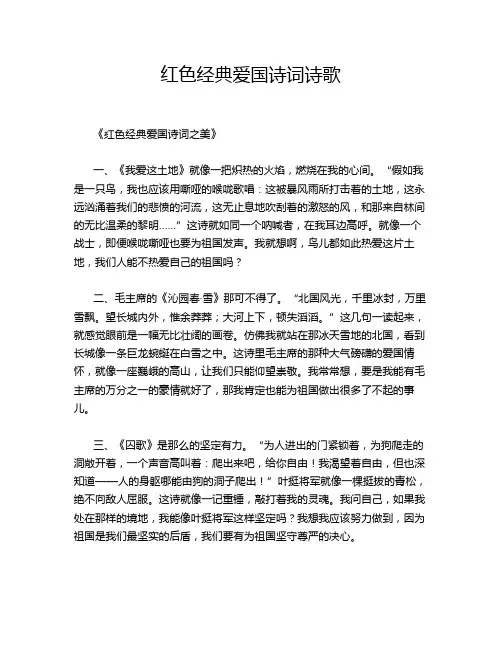 红色经典爱国诗词诗歌

《红色经典爱国诗词之美》

一、《我爱这土地》就像一把炽热的火焰，燃烧在我的心间。“假如我是一只鸟，我也应该用嘶哑的喉咙歌唱：这被暴风雨所打击着的土地，这永远汹涌着我们的悲愤的河流，这无止息地吹刮着的激怒的风，和那来自林间的无比温柔的黎明……”这诗就如同一个呐喊者，在我耳边高呼。就像一个战士，即便喉咙嘶哑也要为祖国发声。我就想啊，鸟儿都如此热爱这片土地，我们人能不热爱自己的祖国吗？

二、毛主席的《沁园春·雪》那可不得了。“北国风光，千里冰封，万里雪飘。望长城内外，惟余莽莽；大河上下，顿失滔滔。”这几句一读起来，就感觉眼前是一幅无比壮阔的画卷。仿佛我就站在那冰天雪地的北国，看到长城像一条巨龙蜿蜒在白雪之中。这诗里毛主席的那种大气磅礴的爱国情怀，就像一座巍峨的高山，让我们只能仰望崇敬。我常常想，要是我能有毛主席的万分之一的豪情就好了，那我肯定也能为祖国做出很多了不起的事儿。

三、《囚歌》是那么的坚定有力。“为人进出的门紧锁着，为狗爬走的洞敞开着，一个声音高叫着：爬出来吧，给你自由！我渴望着自由，但也深知道——人的身躯哪能由狗的洞子爬出！”叶挺将军就像一棵挺拔的青松，绝不向敌人屈服。这诗就像一记重锤，敲打着我的灵魂。我问自己，如果我处在那样的境地，我能像叶挺将军这样坚定吗？我想我应该努力做到，因为祖国是我们最坚实的后盾，我们要有为祖国坚守尊严的决心。